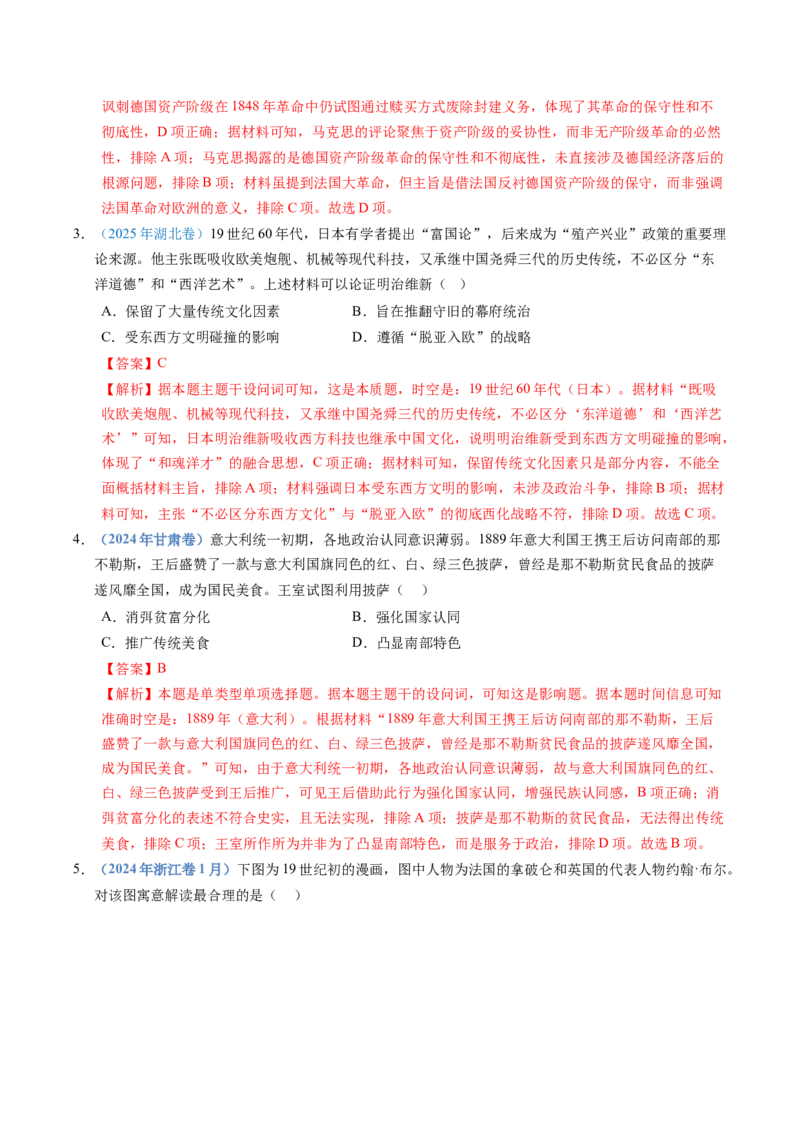 讽刺德国资产阶级在1848年革命中仍试图通过赎买方式废除封建义务，体现了其革命的保守性和不彻底性，D项正确；据材料可知，马克思的评论聚焦于资产阶级的妥协性，而非无产阶级革命的必然性，排除A项；马克思揭露的是德国资产阶级革命的保守性和不彻底性，未直接涉及德国经济落后的根源问题，排除B项；材料虽提到法国大革命，但主旨是借法国反衬德国资产阶级的保守，而非强调法国革命对欧洲的意义，排除C项。故选D项。

3.（2025年湖北卷）19世纪60年代，日本有学者提出“富国论”，后来成为“殖产兴业”政策的重要理论来源。他主张既吸收欧美炮舰、机械等现代科技，又承继中国尧舜三代的历史传统，不必区分“东洋道德”和“西洋艺术”。上述材料可以论证明治维新（ ）

A．保留了大量传统文化因素 B．旨在推翻守旧的幕府统治

C．受东西方文明碰撞的影响 D．遵循“脱亚入欧”的战略

【答案】C

【解析】据本题主题干设问词可知，这是本质题，时空是：19世纪60年代（日本）。据材料“既吸收欧美炮舰、机械等现代科技，又承继中国尧舜三代的历史传统，不必区分‘东洋道德’和‘西洋艺术’”可知，日本明治维新吸收西方科技也继承中国文化，说明明治维新受到东西方文明碰撞的影响，体现了“和魂洋才”的融合思想，C项正确；据材料可知，保留传统文化因素只是部分内容，不能全面概括材料主旨，排除A项；材料强调日本受东西方文明的影响，未涉及政治斗争，排除B项；据材料可知，主张“不必区分东西方文化”与“脱亚入欧”的彻底西化战略不符，排除D项。故选C项。

4.（2024年甘肃卷）意大利统一初期，各地政治认同意识薄弱。1889年意大利国王携王后访问南部的那不勒斯，王后盛赞了一款与意大利国旗同色的红、白、绿三色披萨，曾经是那不勒斯贫民食品的披萨遂风靡全国，成为国民美食。王室试图利用披萨（ ）

A．消弭贫富分化 B．强化国家认同

C．推广传统美食 D．凸显南部特色

【答案】B

【解析】本题是单类型单项选择题。据本题主题干的设问词，可知这是影响题。据本题时间信息可知准确时空是：1889年（意大利）。根据材料“1889年意大利国王携王后访问南部的那不勒斯，王后盛赞了一款与意大利国旗同色的红、白、绿三色披萨，曾经是那不勒斯贫民食品的披萨遂风靡全国，成为国民美食。”可知，由于意大利统一初期，各地政治认同意识薄弱，故与意大利国旗同色的红、白、绿三色披萨受到王后推广，可见王后借助此行为强化国家认同，增强民族认同感，B项正确；消弭贫富分化的表述不符合史实，且无法实现，排除A项；披萨是那不勒斯的贫民食品，无法得出传统美食，排除C项；王室所作所为并非为了凸显南部特色，而是服务于政治，排除D项。故选B项。

5.（2024年浙江卷1月）下图为19世纪初的漫画，图中人物为法国的拿破仑和英国的代表人物约翰·布尔。对该图寓意解读最合理的是（ ）